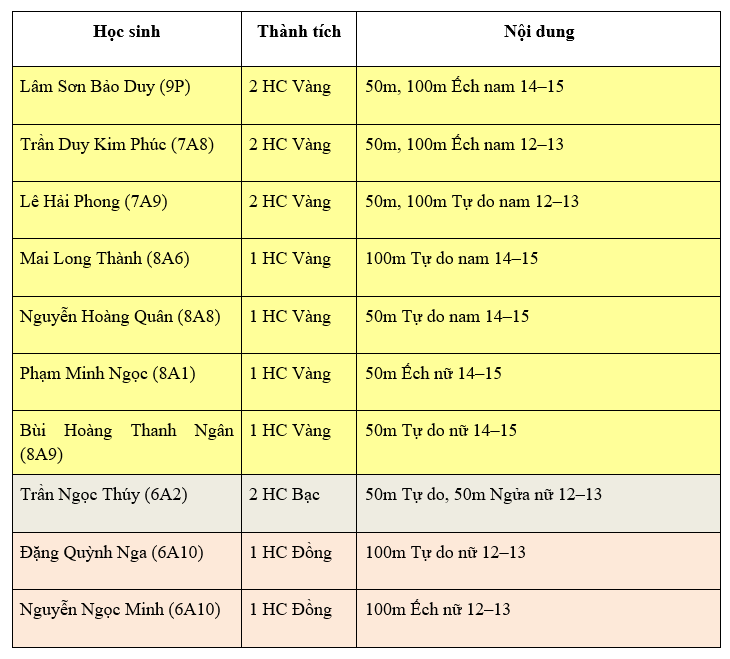 | Học sinh | Thành tích | Nội dung |
|---|---|---|
| Lâm Sơn Bảo Duy (9P) | 2 HC Vàng | 50m, 100m Ếch nam 14–15 |
| Trần Duy Kim Phúc (7A8) | 2 HC Vàng | 50m, 100m Ếch nam 12–13 |
| Lê Hải Phong (7A9) | 2 HC Vàng | 50m, 100m Tự do nam 12–13 |
| Mai Long Thành (8A6) | 1 HC Vàng | 100m Tự do nam 14–15 |
| Nguyễn Hoàng Quân (8A8) | 1 HC Vàng | 50m Tự do nam 14–15 |
| Phạm Minh Ngọc (8A1) | 1 HC Vàng | 50m Ếch nữ 14–15 |
| Bùi Hoàng Thanh Ngân (8A9) | 1 HC Vàng | 50m Tự do nữ 14–15 |
| Trần Ngọc Thúy (6A2) | 2 HC Bạc | 50m Tự do, 50m Ngửa nữ 12–13 |
| Đặng Quỳnh Nga (6A10) | 1 HC Đồng | 100m Tự do nữ 12–13 |
| Nguyễn Ngọc Minh (6A10) | 1 HC Đồng | 100m Ếch nữ 12–13 |